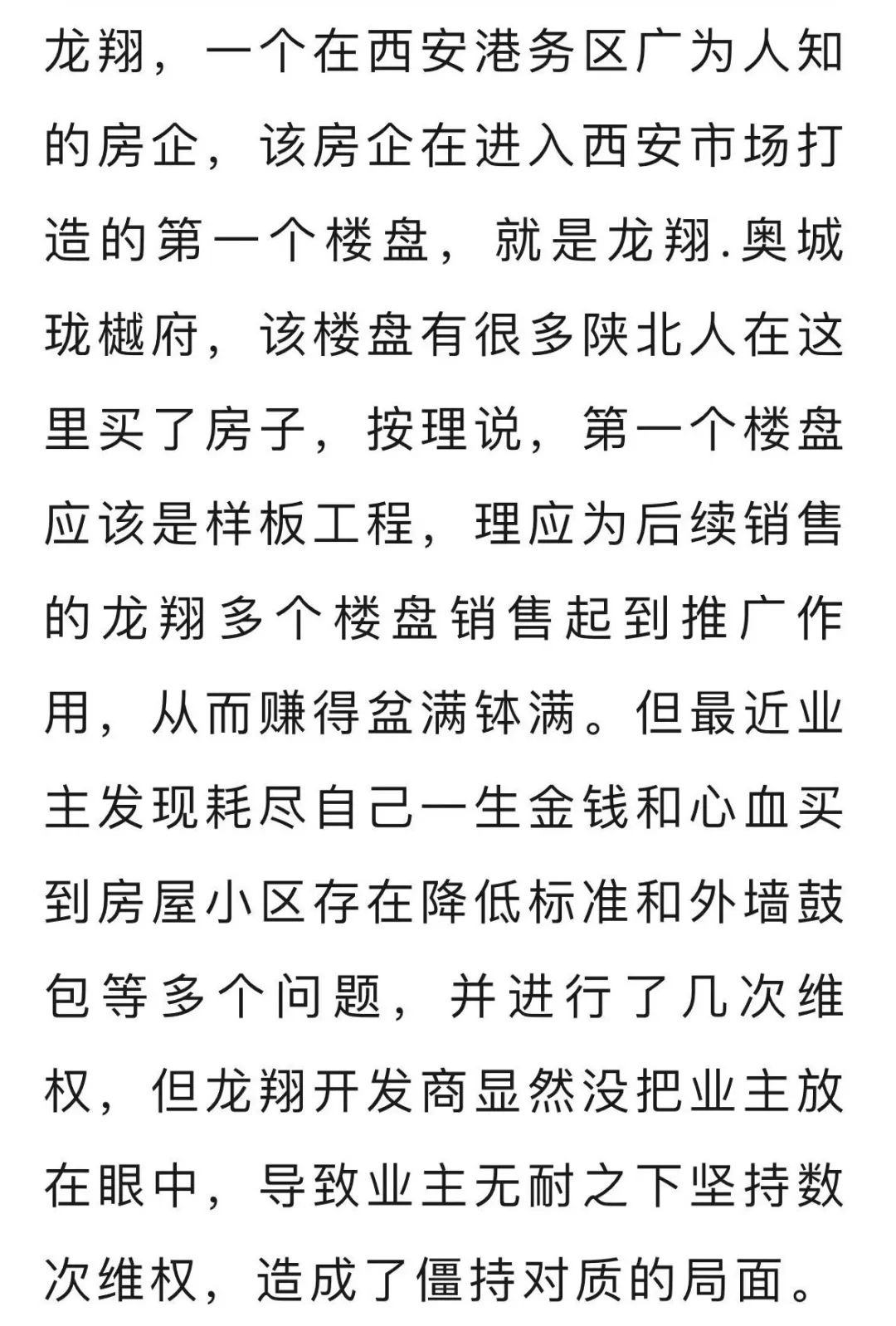 龙翔，一个在西安港务区广为人知的房企，该房企在进入西安市场打造的第一个楼盘，就是龙翔.奥城珑樾府，该楼盘有很多陕北人在这里买了房子，按理说，第一个楼盘应该是样板工程，理应为后续销售的龙翔多个楼盘销售起到推广作用，从而赚得盆满钵满。但最近业主发现耗尽自己一生金钱和心血买到房屋小区存在降低标准和外墙鼓包等多个问题，并进行了几次维权，但龙翔开发商显然没把业主放在眼中，导致业主无耐之下坚持数次维权，造成了僵持对质的局面。